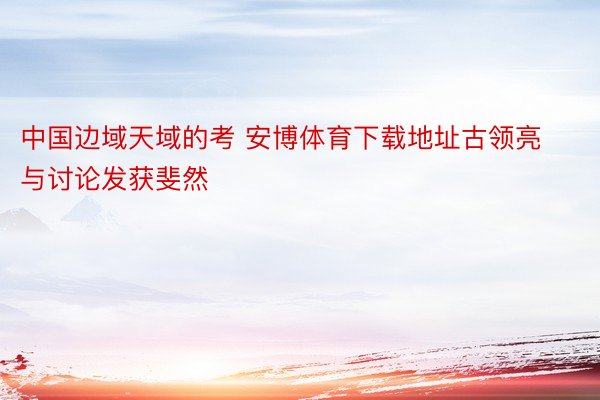 中国边域天域的考 安博体育下载地址古领亮与讨论发获斐然